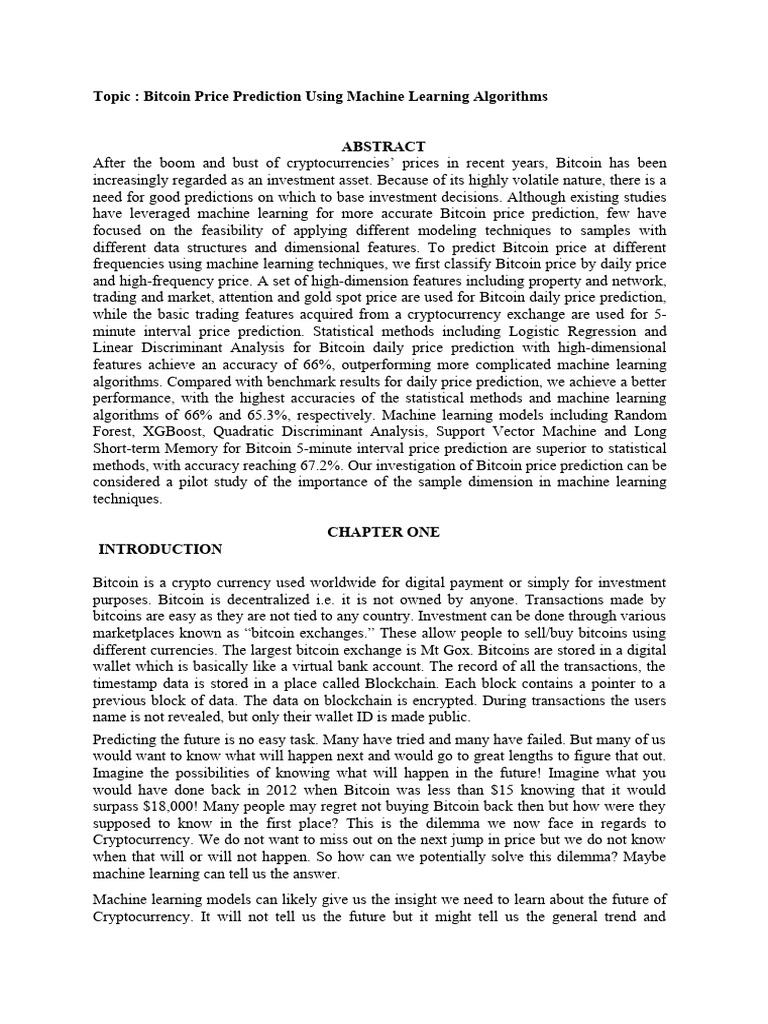 Topic : Bitcoin Price Prediction Using Machine Learning Algorithms

ABSTRACT

After the boom and bust of cryptocurrencies' prices in recent years, Bitcoin has been increasingly regarded as an investment asset. Because of its highly volatile nature, there is a need for good predictions on which to base investment decisions. Although existing studies have leveraged machine learning for more accurate Bitcoin price prediction, few have focused on the feasibility of applying different modeling techniques to samples with different data structures and dimensional features. To predict Bitcoin price at different frequencies using machine learning techniques, we first classify Bitcoin price by daily price and high-frequency price. A set of high-dimension features including property and network, trading and market, attention and gold spot price are used for Bitcoin daily price prediction, while the basic trading features acquired from a cryptocurrency exchange are used for 5-minute interval price prediction. Statistical methods including Logistic Regression and Linear Discriminant Analysis for Bitcoin daily price prediction with high-dimensional features achieve an accuracy of 66%, outperforming more complicated machine learning algorithms. Compared with benchmark results for daily price prediction, we achieve a better performance, with the highest accuracies of the statistical methods and machine learning algorithms of 66% and 65.3%, respectively. Machine learning models including Random Forest, XGBoost, Quadratic Discriminant Analysis, Support Vector Machine and Long Short-term Memory for Bitcoin 5-minute interval price prediction are superior to statistical methods, with accuracy reaching 67.2%. Our investigation of Bitcoin price prediction can be considered a pilot study of the importance of the sample dimension in machine learning techniques.

CHAPTER ONE

INTRODUCTION

Bitcoin is a crypto currency used worldwide for digital payment or simply for investment purposes. Bitcoin is decentralized i.e. it is not owned by anyone. Transactions made by bitcoins are easy as they are not tied to any country. Investment can be done through various marketplaces known as "bitcoin exchanges." These allow people to sell/buy bitcoins using different currencies. The largest bitcoin exchange is Mt Gox. Bitcoins are stored in a digital wallet which is basically like a virtual bank account. The record of all the transactions, the timestamp data is stored in a place called Blockchain. Each block contains a pointer to a previous block of data. The data on blockchain is encrypted. During transactions the users name is not revealed, but only their wallet ID is made public.

Predicting the future is no easy task. Many have tried and many have failed. But many of us would want to know what will happen next and would go to great lengths to figure that out. Imagine the possibilities of knowing what will happen in the future! Imagine what you would have done back in 2012 when Bitcoin was less than $15 knowing that it would surpass $18,000! Many people may regret not buying Bitcoin back then but how were they supposed to know in the first place? This is the dilemma we now face in regards to Cryptocurrency. We do not want to miss out on the next jump in price but we do not know when that will or will not happen. So how can we potentially solve this dilemma? Maybe machine learning can tell us the answer.

Machine learning models can likely give us the insight we need to learn about the future of Cryptocurrency. It will not tell us the future but it might tell us the general trend and